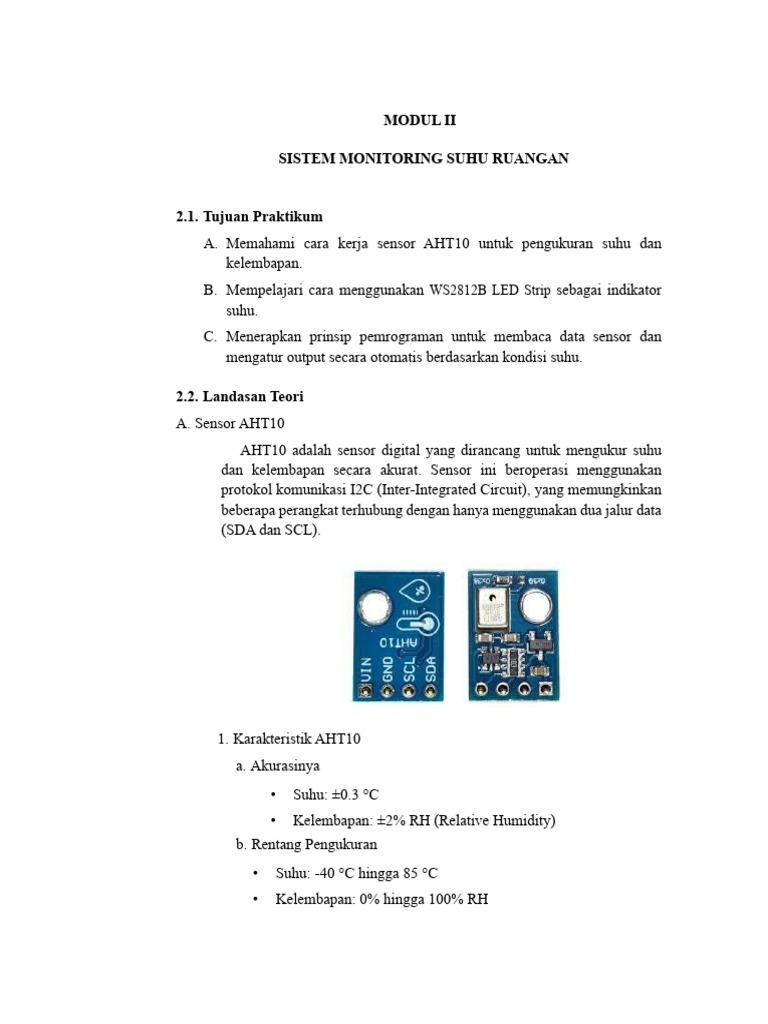 MODUL II

SISTEM MONITORING SUHU RUANGAN

2.1. Tujuan Praktikum

A. Memahami cara kerja sensor AHT10 untuk pengukuran suhu dan kelembapan.

B. Mempelajari cara menggunakan WS2812B LED Strip sebagai indikator suhu.

C. Menerapkan prinsip pemrograman untuk membaca data sensor dan mengatur output secara otomatis berdasarkan kondisi suhu.

2.2. Landasan Teori

A. Sensor AHT10

AHT10 adalah sensor digital yang dirancang untuk mengukur suhu dan kelembapan secara akurat. Sensor ini beroperasi menggunakan protokol komunikasi I2C (Inter-Integrated Circuit), yang memungkinkan beberapa perangkat terhubung dengan hanya menggunakan dua jalur data (SDA dan SCL).

AHT10
VIN GND SCL SDA

1. Karakteristik AHT10

a. Akurasinya

• Suhu: ±0.3 °C

• Kelembapan: ±2% RH (Relative Humidity)

b. Rentang Pengukuran

• Suhu: -40 °C hingga 85 °C

• Kelembapan: 0% hingga 100% RH